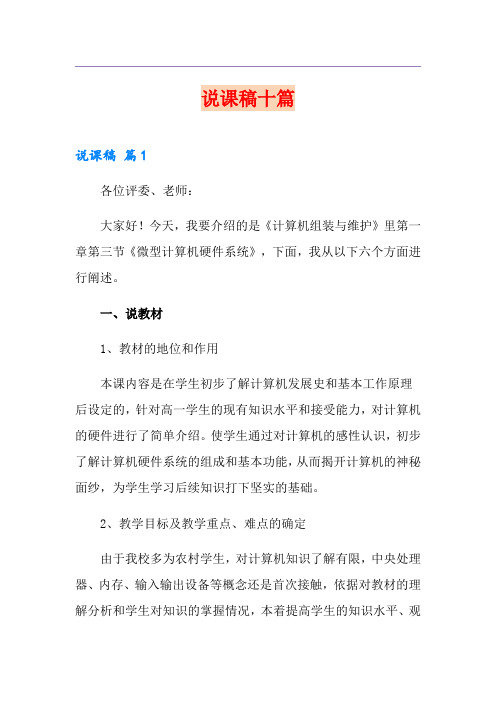 说课稿十篇

说课稿 篇1

各位评委、老师：

大家好！今天，我要介绍的是《计算机组装与维护》里第一章第三节《微型计算机硬件系统》，下面，我从以下六个方面进行阐述。

一、说教材

1、教材的地位和作用

本课内容是在学生初步了解计算机发展史和基本工作原理后设定的，针对高一学生的现有知识水平和接受能力，对计算机的硬件进行了简单介绍。使学生通过对计算机的感性认识，初步了解计算机硬件系统的组成和基本功能，从而揭开计算机的神秘面纱，为学生学习后续知识打下坚实的基础。

2、教学目标及教学重点、难点的确定

由于我校多为农村学生，对计算机知识了解有限，中央处理器、内存、输入输出设备等概念还是首次接触，依据对教材的理解分析和学生对知识的掌握情况，本着提高学生的知识水平、观